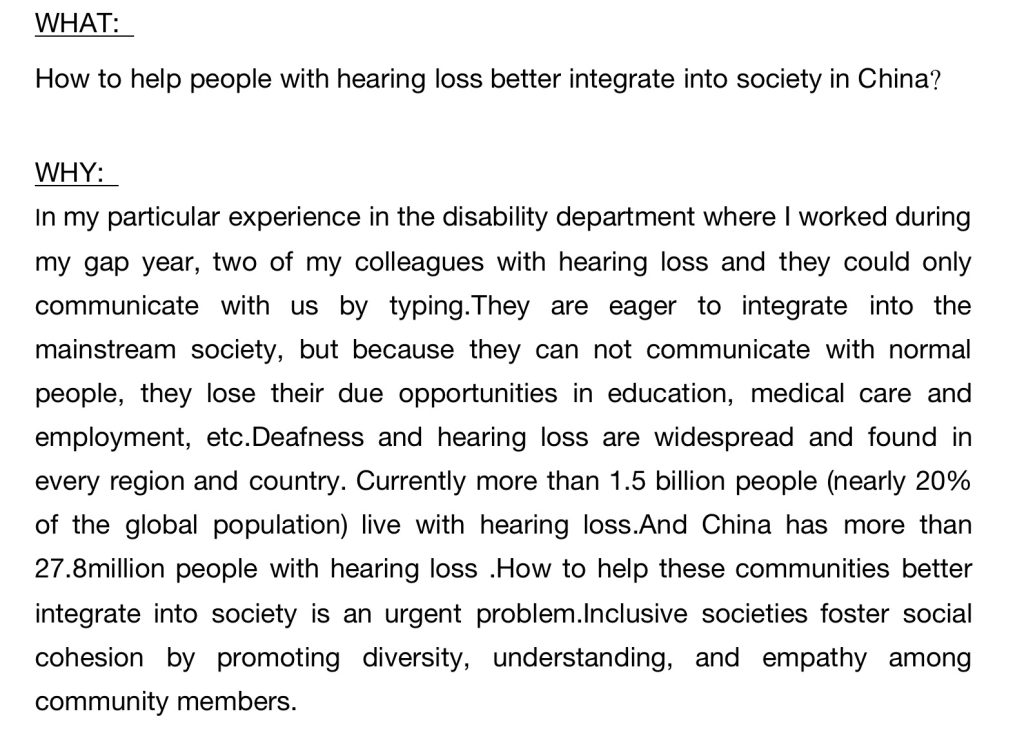 WHAT:

How to help people with hearing loss better integrate into society in China?

WHY:

In my particular experience in the disability department where I worked during my gap year, two of my colleagues with hearing loss and they could only communicate with us by typing.They are eager to integrate into the mainstream society, but because they can not communicate with normal people, they lose their due opportunities in education, medical care and employment, etc.Deafness and hearing loss are widespread and found in every region and country. Currently more than 1.5 billion people (nearly 20% of the global population) live with hearing loss.And China has more than 27.8million people with hearing loss .How to help these communities better integrate into society is an urgent problem.Inclusive societies foster social cohesion by promoting diversity, understanding, and empathy among community members.